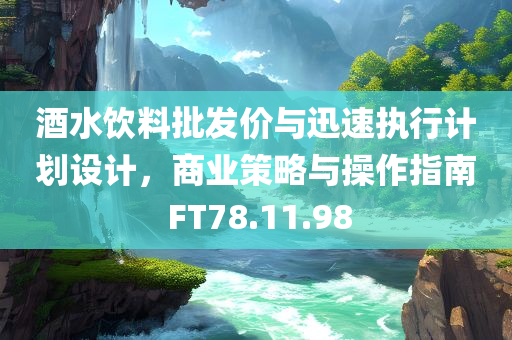 酒水饮料批发价与迅速执行计划设计，商业策略与操作指南FT78.11.98